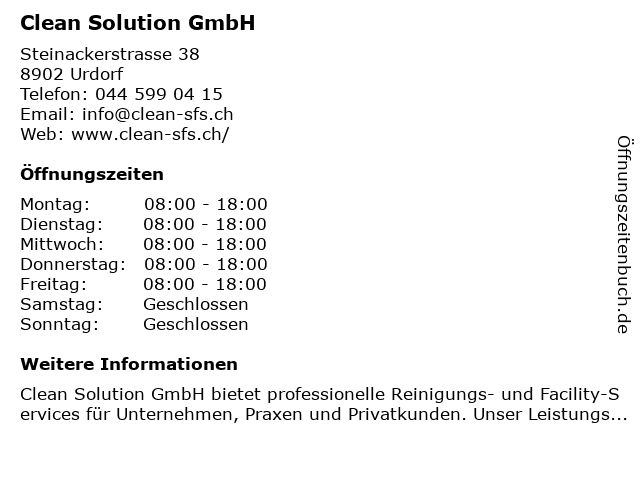 Clean Solution GmbH

Steinackerstrasse 38
8902 Urdorf
Telefon: 044 599 04 15
Email: info@clean-sfs.ch
Web: www.clean-sfs.ch/

Öffnungszeiten

Montag: 08:00 - 18:00
Dienstag: 08:00 - 18:00
Mittwoch: 08:00 - 18:00
Donnerstag: 08:00 - 18:00
Freitag: 08:00 - 18:00
Samstag: Geschlossen
Sonntag: Geschlossen

Weitere Informationen

Clean Solution GmbH bietet professionelle Reinigungs- und Facility-Services für Unternehmen, Praxen und Privatkunden. Unser Leistungs...

Öffnungszeitenbuch.de